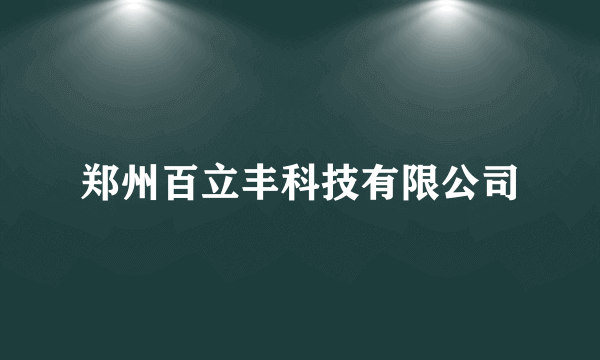 郑州百立丰科技有限公司